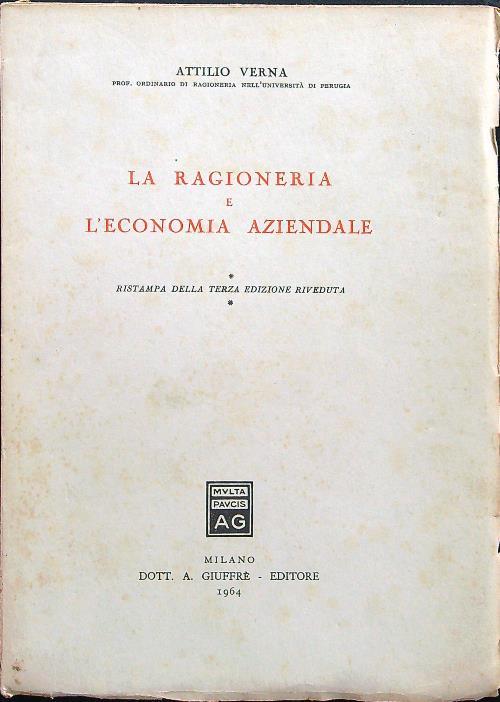 ATTILIO VERNA
PROF. ORDINARIO DI RAGIONERIA NELL'UNIVERSITÀ DI PERUGIA

LA RAGIONERIA
E
L'ECONOMIA AZIENDALE

*
RISTAMPA DELLA TERZA EDIZIONE RIVEDUTA
*

MVLTA
PAVCIS
AG

MILANO
DOTT. A. GIUFFRÈ - EDITORE
1964